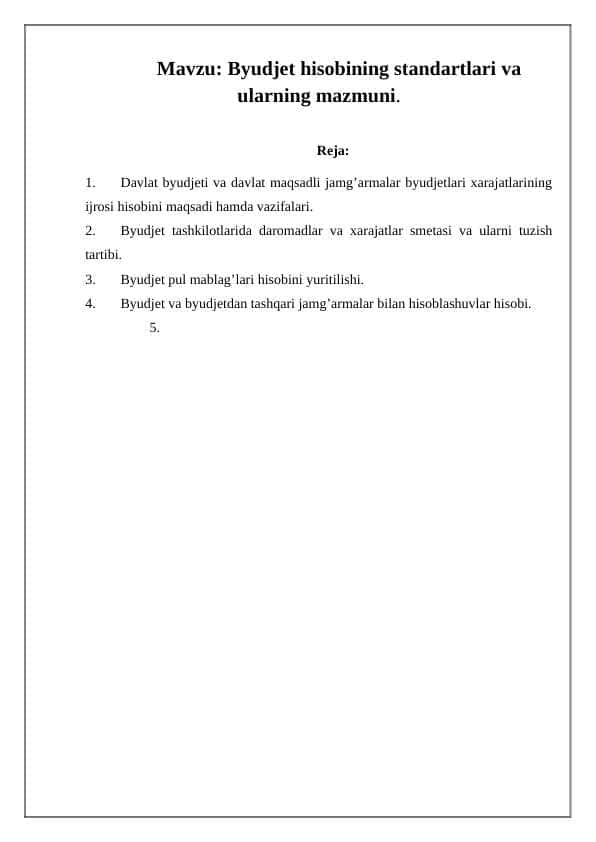 Mavzu: Byudjet hisobining standartlari va ularning mazmuni.

Reja:

1. Davlat byudjeti va davlat maqsadli jamg’armalar byudjetlari xarajatlarining ijrosi hisobini maqsadi hamda vazifalari.

2. Byudjet tashkilotlarida daromadlar va xarajatlar smetasi va ularni tuzish tartibi.

3. Byudjet pul mablag’lari hisobini yuritilishi.

4. Byudjet va byudjetdan tashqari jamg’armalar bilan hisoblashuvlar hisobi.

5.